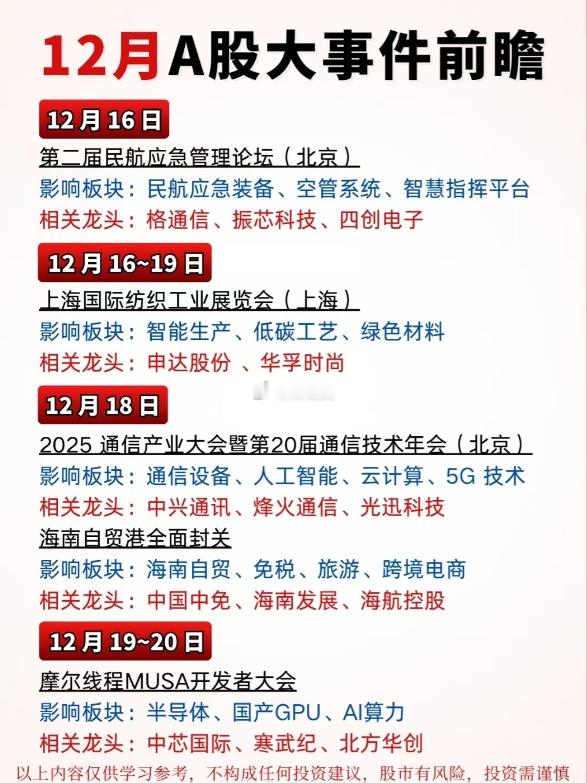 12月A股大事件前瞻

12月16日

第二届民航应急管理论坛（北京）

影响板块：民航应急装备、空管系统、智慧指挥平台

相关龙头：格通信、振芯科技、四创电子

12月16~19日

上海国际纺织工业展览会（上海）

影响板块：智能生产、低碳工艺、绿色材料

相关龙头：申达股份 、华孚时尚

12月18日

2025通信产业大会暨第20届通信技术年会（北京）

影响板块：通信设备、人工智能、云计算、5G技术

相关龙头：中兴通讯、烽火通信、光迅科技

海南自贸港全面封关

影响板块：海南自贸、免税、旅游、跨境电商

相关龙头：中国中免、海南发展、海航控股

12月19~20日

摩尔线程MUSA开发者大会

影响板块：半导体、国产GPU、AI算力

相关龙头：中芯国际、寒武纪、北方华创

以上内容仅供学习参考，不构成任何投资建议，股市有风险，投资需谨慎